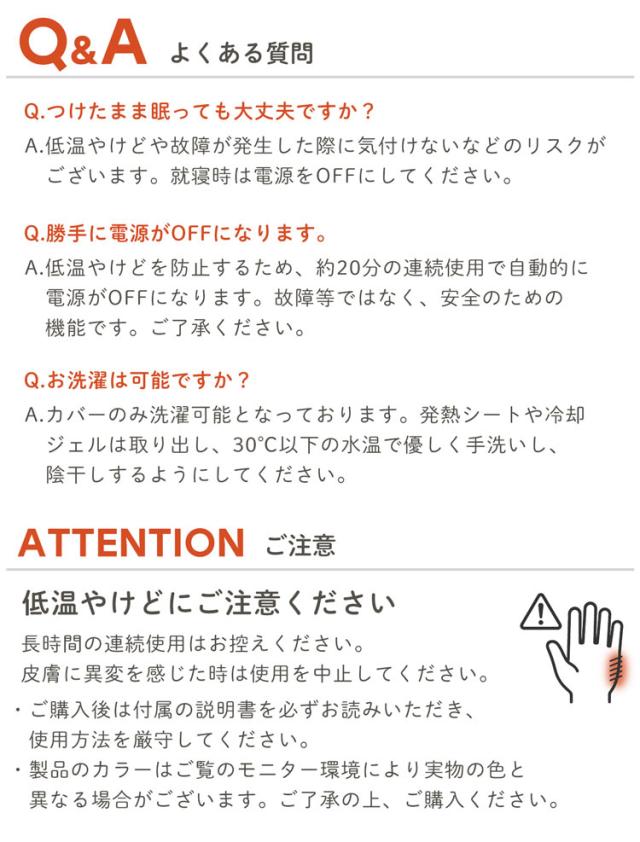 Q&A よくある質問

Q.つけたまま眠っても大丈夫ですか？
A.低温やけどや故障が発生した際に気付けないなどのリスクがございます。就寝時は電源をOFFにしてください。

Q.勝手に電源がOFFになります。
A.低温やけどを防止するため、約20分の連続使用で自動的に電源がOFFになります。故障等ではなく、安全のための機能です。ご了承ください。

Q.お洗濯は可能ですか？
A.カバーのみ洗濯可能となっております。発熱シートや冷却ジェルは取り出し、30°C以下の水温で優しく手洗いし、陰干しするようにしてください。

ATTENTION ご注意

低温やけどにご注意ください
長時間の連続使用はお控えください。
皮膚に異変を感じた時は使用を中止してください。

・ご購入後は付属の説明書を必ずお読みいただき、使用方法を厳守してください。
・製品のカラーはご覧のモニター環境により実物の色と異なる場合がございます。ご了承の上、ご購入ください。